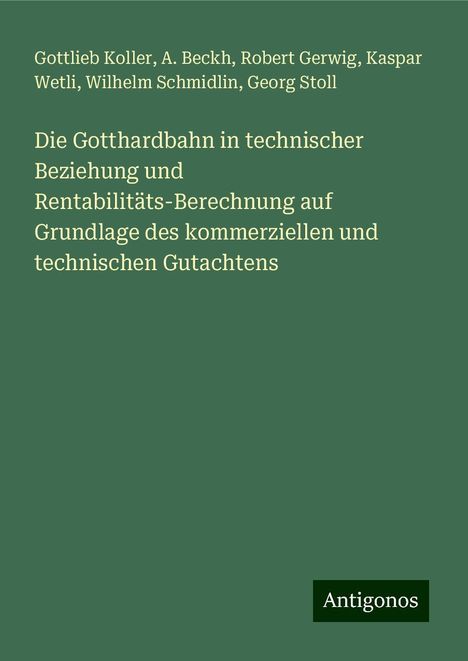 Gottlieb Koller, A. Beckh, Robert Gerwig, Kaspar Wetli, Wilhelm Schmidlin, Georg Stoll

Die Gotthardbahn in technischer Beziehung und Rentabilitäts-Berechnung auf Grundlage des kommerziellen und technischen Gutachtens

Antigonos